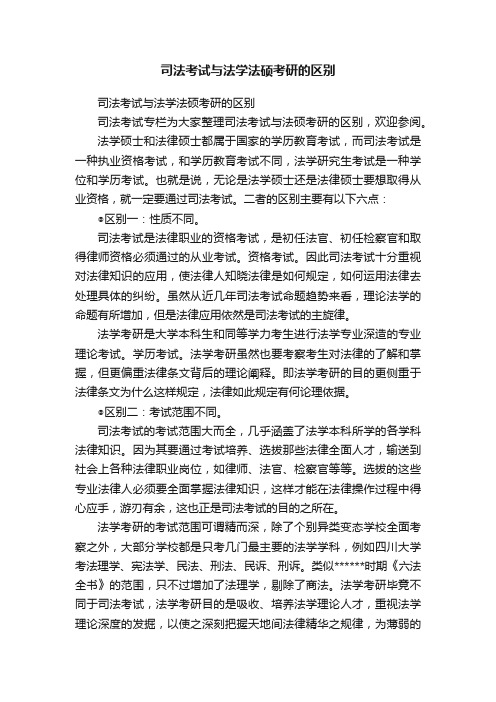 司法考试与法学法硕考研的区别

司法考试与法学法硕考研的区别

司法考试专栏为大家整理司法考试与法硕考研的区别，欢迎参阅。

法学硕士和法律硕士都属于国家的学历教育考试，而司法考试是一种执业资格考试，和学历教育考试不同，法学研究生考试是一种学位和学历考试。也就是说，无论是法学硕士还是法律硕士要想取得从业资格，就一定要通过司法考试。二者的区别主要有以下六点：

●区别一：性质不同。

司法考试是法律职业的资格考试，是初任法官、初任检察官和取得律师资格必须通过的从业考试。资格考试。因此司法考试十分重视对法律知识的应用，使法律人知晓法律是如何规定，如何运用法律去处理具体的纠纷。虽然从近几年司法考试命题趋势来看，理论法学的命题有所增加，但是法律应用依然是司法考试的主旋律。

法学考研是大学本科生和同等学力考生进行法学专业深造的专业理论考试。学历考试。法学考研虽然也要考察考生对法律的了解和掌握，但更偏重法律条文背后的理论阐释。即法学考研的目的更侧重于法律条文为什么这样规定，法律如此规定有何论理依据。

●区别二：考试范围不同。

司法考试的考试范围大而全，几乎涵盖了法学本科所学的各学科法律知识。因为其要通过考试培养、选拔那些法律全面人才，输送到社会上各种法律职业岗位，如律师、法官、检察官等等。选拔的这些专业法律人必须要全面掌握法律知识，这样才能在法律操作过程中得心应手，游刃有余，这也正是司法考试的目的之所在。

法学考研的考试范围可谓精而深，除了个别异类变态学校全面考察之外，大部分学校都是只考几门最主要的法学学科，例如四川大学考法理学、宪法学、民法、刑法、民诉、刑诉。类似******时期《六法全书》的范围，只不过增加了法理学，剔除了商法。法学考研毕竟不同于司法考试，法学考研目的是吸收、培养法学理论人才，重视法学理论深度的发掘，以使之深刻把握天地间法律精华之规律，为薄弱的